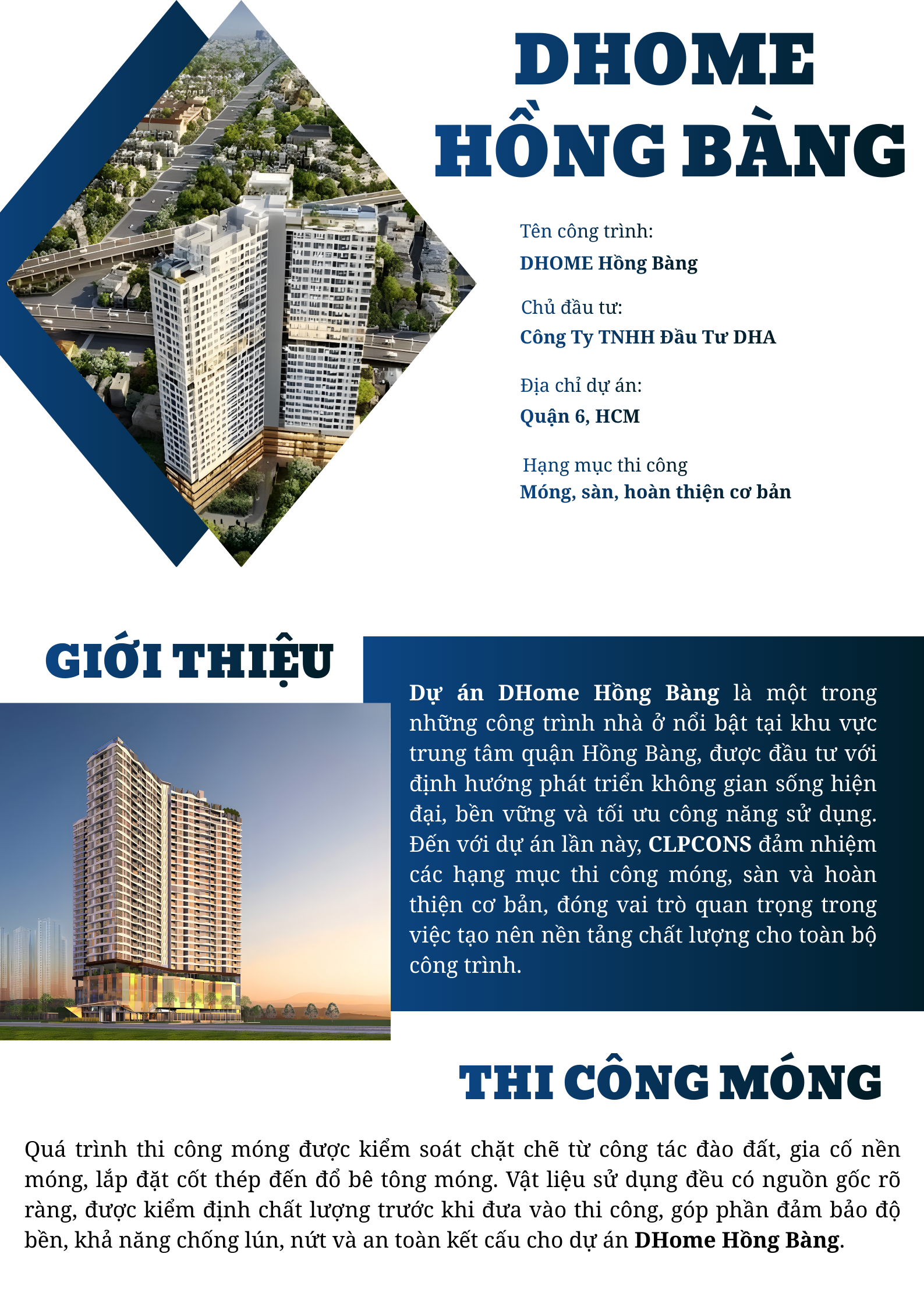 DHOME
HỒNG BÀNG

Tên công trình:
DHOME Hồng Bàng

Chủ đầu tư:
Công Ty TNHH Đầu Tư DHA

Địa chỉ dự án:
Quận 6, HCM

Hạng mục thi công
Móng, sàn, hoàn thiện cơ bản

GIỚI THIỆU

Dự án DHome Hồng Bàng là một trong những công trình nhà ở nổi bật tại khu vực trung tâm quận Hồng Bàng, được đầu tư với định hướng phát triển không gian sống hiện đại, bền vững và tối ưu công năng sử dụng. Đến với dự án lần này, CLPCONS đảm nhiệm các hạng mục thi công móng, sàn và hoàn thiện cơ bản, đóng vai trò quan trọng trong việc tạo nên nền tảng chất lượng cho toàn bộ công trình.

THI CÔNG MÓNG

Quá trình thi công móng được kiểm soát chặt chẽ từ công tác đào đất, gia cố nền móng, lắp đặt cốt thép đến đổ bê tông móng. Vật liệu sử dụng đều có nguồn gốc rõ ràng, được kiểm định chất lượng trước khi đưa vào thi công, góp phần đảm bảo độ bền, khả năng chống lún, nứt và an toàn kết cấu cho dự án DHome Hồng Bàng.